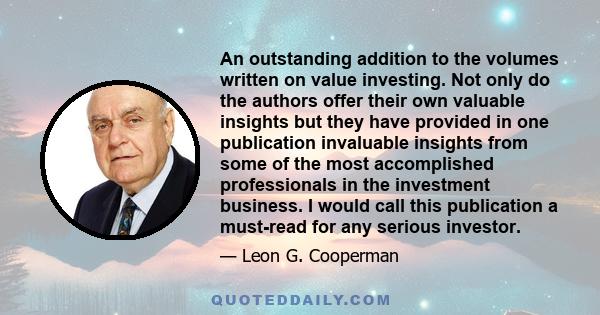 An outstanding addition to the volumes written on value investing. Not only do the authors offer their own valuable insights but they have provided in one publication invaluable insights from some of the most accomplished professionals in the investment business. I would call this publication a must-read for any serious investor.

— Leon G. Cooperman

QUOTEDDAILY.COM